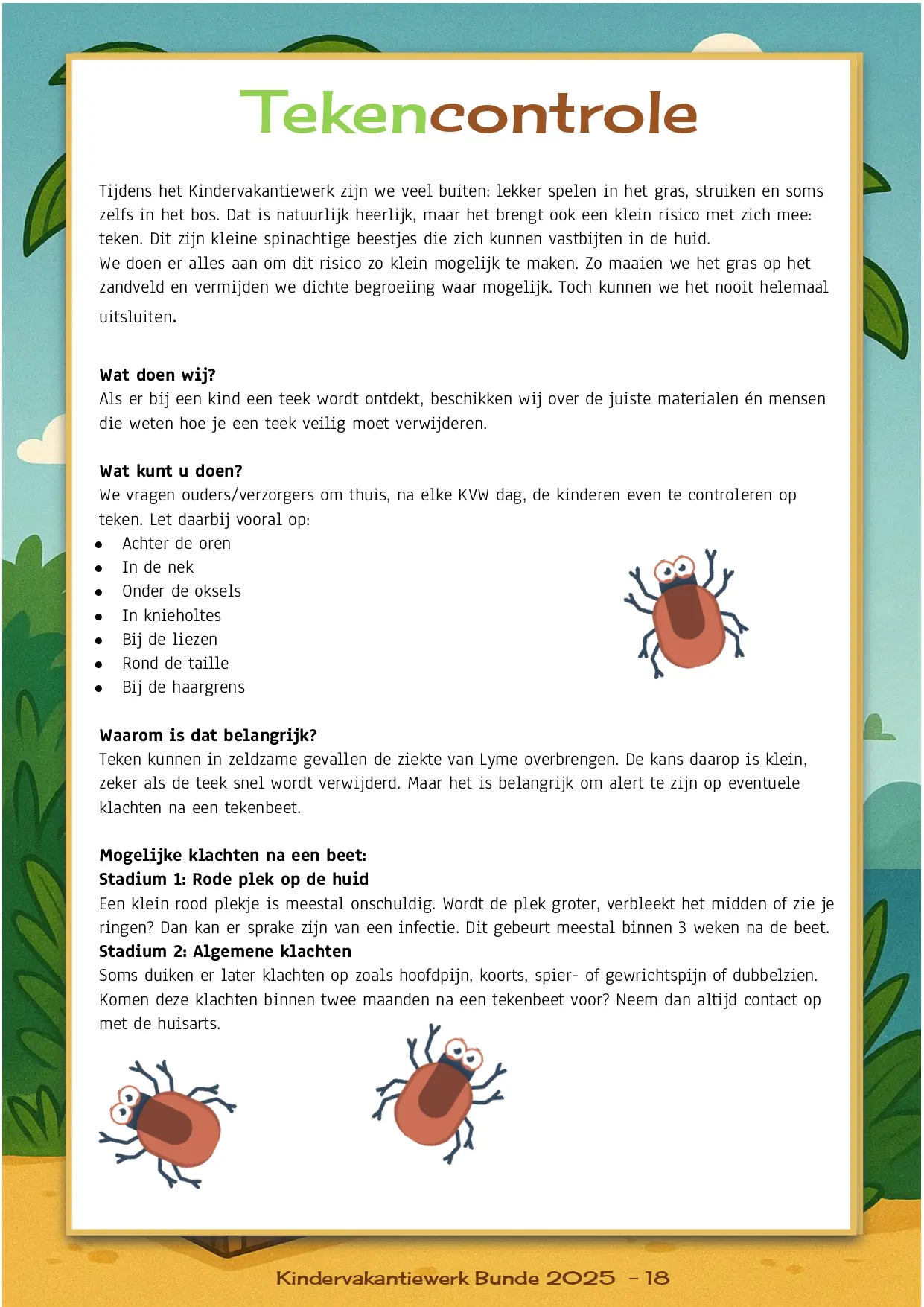 Tekencontrole

Tijdens het Kindervakantiewerk zijn we veel buiten: lekker spelen in het gras, struiken en soms zelfs in het bos. Dat is natuurlijk heerlijk, maar het brengt ook een klein risico met zich mee: teken. Dit zijn kleine spinachtige beestjes die zich kunnen vastbijten in de huid.
We doen er alles aan om dit risico zo klein mogelijk te maken. Zo maaien we het gras op het zandveld en vermijden we dichte begroeiing waar mogelijk. Toch kunnen we het nooit helemaal uitsluiten.

Wat doen wij?
Als er bij een kind een teek wordt ontdekt, beschikken wij over de juiste materialen én mensen die weten hoe je een teek veilig moet verwijderen.

Wat kunt u doen?
We vragen ouders/verzorgers om thuis, na elke KVW dag, de kinderen even te controleren op teken. Let daarbij vooral op:
- Achter de oren
- In de nek
- Onder de oksels
- In knieholtes
- Bij de liezen
- Rond de taille
- Bij de haargrens

Waarom is dat belangrijk?
Teken kunnen in zeldzame gevallen de ziekte van Lyme overbrengen. De kans daarop is klein, zeker als de teek snel wordt verwijderd. Maar het is belangrijk om alert te zijn op eventuele klachten na een tekenbeet.

Mogelijke klachten na een beet:
Stadium 1: Rode plek op de huid
Een klein rood plekje is meestal onschuldig. Wordt de plek groter, verbleekt het midden of zie je ringen? Dan kan er sprake zijn van een infectie. Dit gebeurt meestal binnen 3 weken na de beet.
Stadium 2: Algemene klachten
Soms duiken er later klachten op zoals hoofdpijn, koorts, spier- of gewrichtspijn of dubbelzien. Komen deze klachten binnen twee maanden na een tekenbeet voor? Neem dan altijd contact op met de huisarts.

Kindervakantiewerk Bunde 2025 - 18